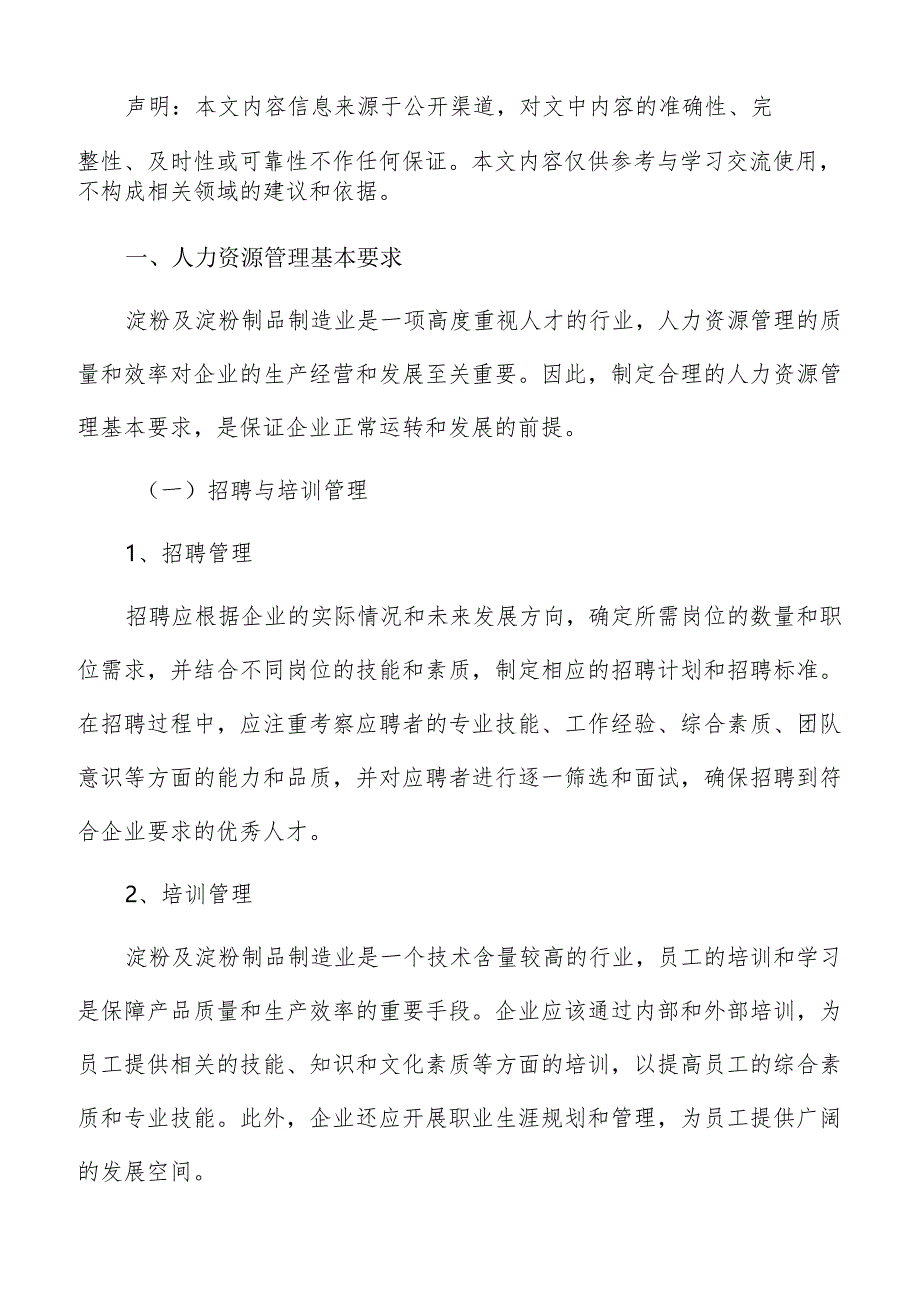 声明：本文内容信息来源于公开渠道，对文中内容的准确性、完整性、及时性或可靠性不作任何保证。本文内容仅供参考与学习交流使用，不构成相关领域的建议和依据。

一、人力资源管理基本要求

淀粉及淀粉制品制造业是一项高度重视人才的行业，人力资源管理的质量和效率对企业的生产经营和发展至关重要。因此，制定合理的人力资源管理基本要求，是保证企业正常运转和发展的前提。

（一）招聘与培训管理

1、招聘管理

招聘应根据企业的实际情况和未来发展方向，确定所需岗位的数量和职位需求，并结合不同岗位的技能和素质，制定相应的招聘计划和招聘标准。在招聘过程中，应注重考察应聘者的专业技能、工作经验、综合素质、团队意识等方面的能力和品质，并对应聘者进行逐一筛选和面试，确保招聘到符合企业要求的优秀人才。

2、培训管理

淀粉及淀粉制品制造业是一个技术含量较高的行业，员工的培训和学习是保障产品质量和生产效率的重要手段。企业应该通过内部和外部培训，为员工提供相关的技能、知识和文化素质等方面的培训，以提高员工的综合素质和专业技能。此外，企业还应开展职业生涯规划和管理，为员工提供广阔的发展空间。